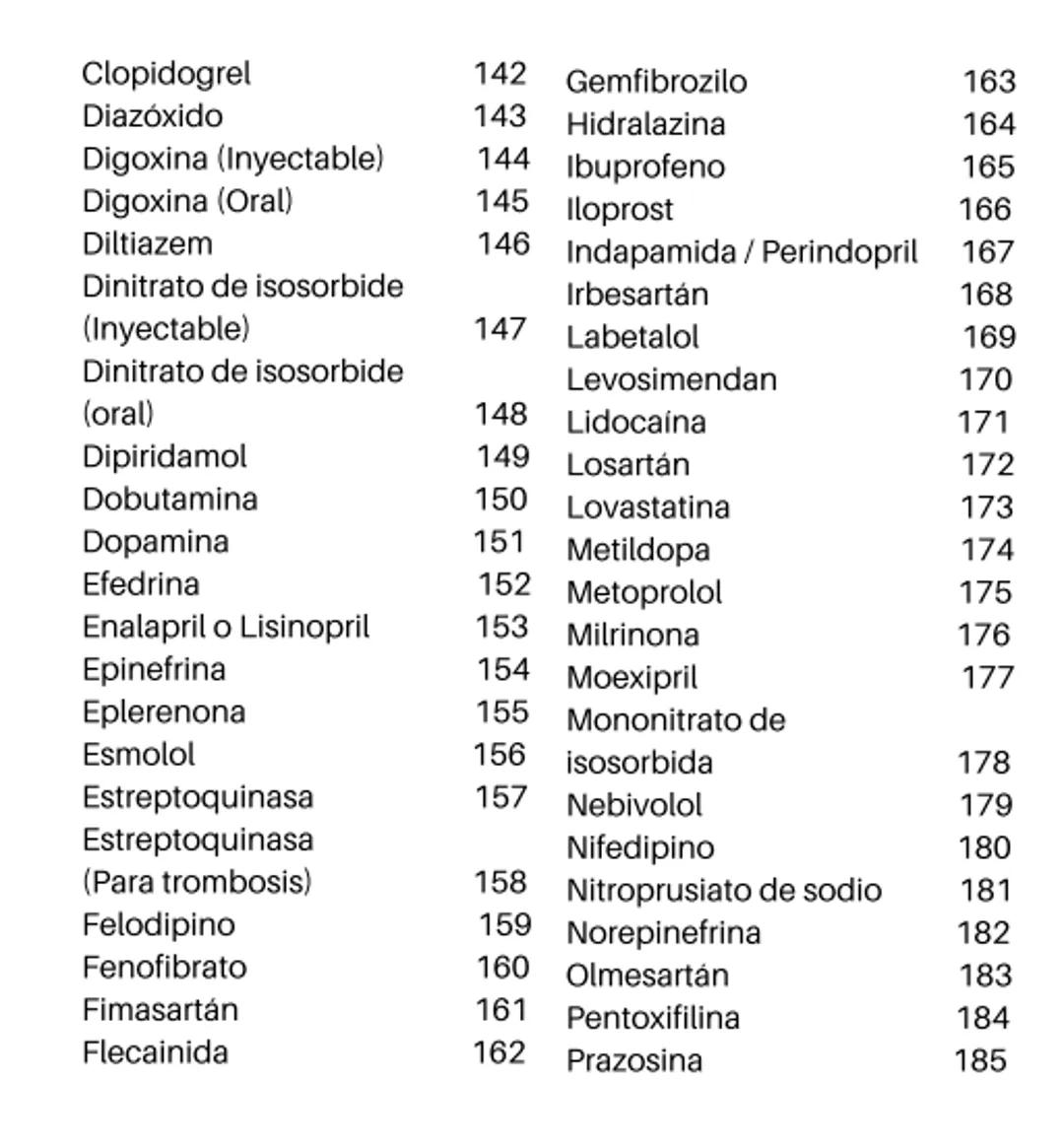 Clopidogrel 142
Diazóxido 143
Digoxina (Inyectable) 144
Digoxina (Oral) 145
Diltiazem 146
Dinitrato de isosorbide (Inyectable) 147
Dinitrato de isosorbide (oral) 148
Dipiridamol 149
Dobutamina 150
Dopamina 151
Efedrina 152
Enalapril o Lisinopril 153
Epinefrina 154
Eplerenona 155
Esmolol 156
Estreptoquinasa 157
Estreptoquinasa (Para trombosis) 158
Felodipino 159
Fenofibrato 160
Fimasartán 161
Flecainida 162

Gemfibrozilo 163
Hidralazina 164
Ibuprofeno 165
Iloprost 166
Indapamida / Perindopril 167
Irbesartán 168
Labetalol 169
Levosimendan 170
Lidocaína 171
Losartán 172
Lovastatina 173
Metildopa 174
Metoprolol 175
Milrinona 176
Moexipril 177
Mononitrato de isosorbida 178
Nebivolol 179
Nifedipino 180
Nitroprusiato de sodio 181
Norepinefrina 182
Olmesartán 183
Pentoxifilina 184
Prazosina 185